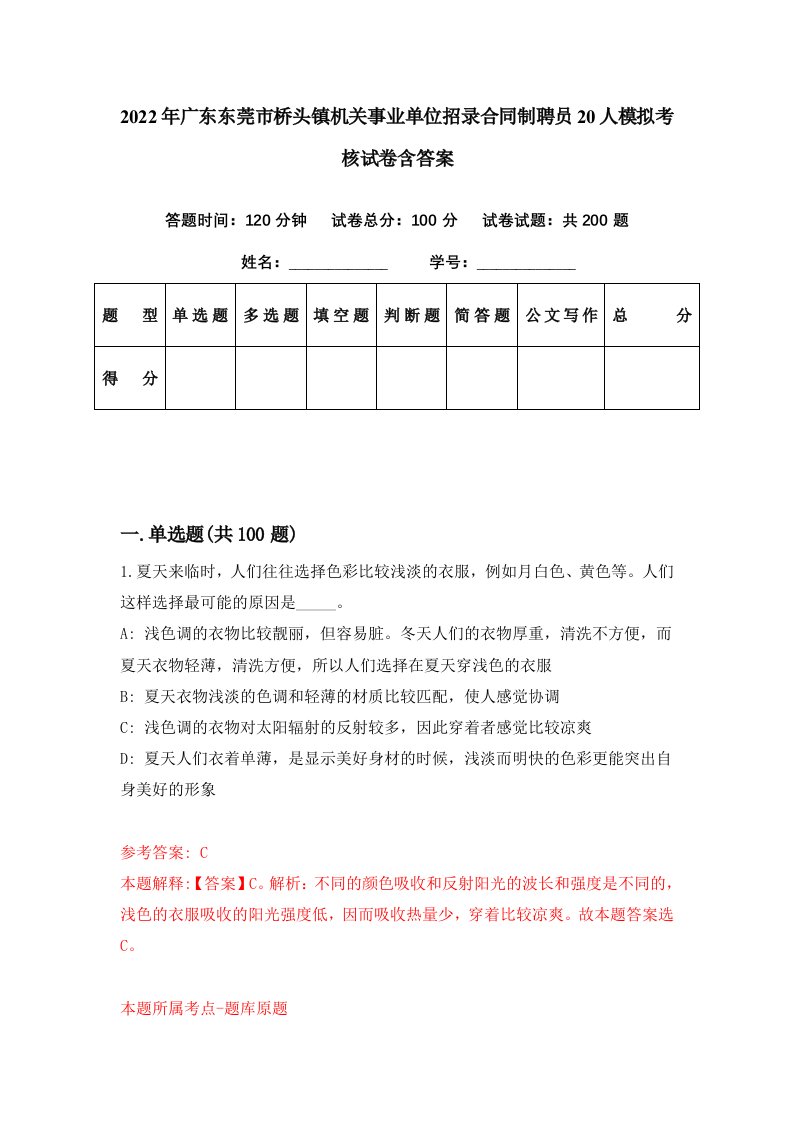 2022年广东东莞市桥头镇机关事业单位招录合同制聘员20人模拟考核试卷含答案

答题时间：120分钟　试卷总分：100分　试卷试题：共200题

姓名：____________　学号：____________

| 题　型 | 单选题 | 多选题 | 填空题 | 判断题 | 简答题 | 公文写作 | 总　分 |
|---|---|---|---|---|---|---|---|
| 得　分 | | | | | | | |

一.单选题(共100题)

1.夏天来临时，人们往往选择色彩比较浅淡的衣服，例如月白色、黄色等。人们这样选择最可能的原因是_____。

A: 浅色调的衣物比较靓丽，但容易脏。冬天人们的衣物厚重，清洗不方便，而夏天衣物轻薄，清洗方便，所以人们选择在夏天穿浅色的衣服

B: 夏天衣物浅淡的色调和轻薄的材质比较匹配，使人感觉协调

C: 浅色调的衣物对太阳辐射的反射较多，因此穿着者感觉比较凉爽

D: 夏天人们衣着单薄，是显示美好身材的时候，浅淡而明快的色彩更能突出自身美好的形象

参考答案: C

本题解释:【答案】C。解析：不同的颜色吸收和反射阳光的波长和强度是不同的，浅色的衣服吸收的阳光强度低，因而吸收热量少，穿着比较凉爽。故本题答案选C。

本题所属考点-题库原题